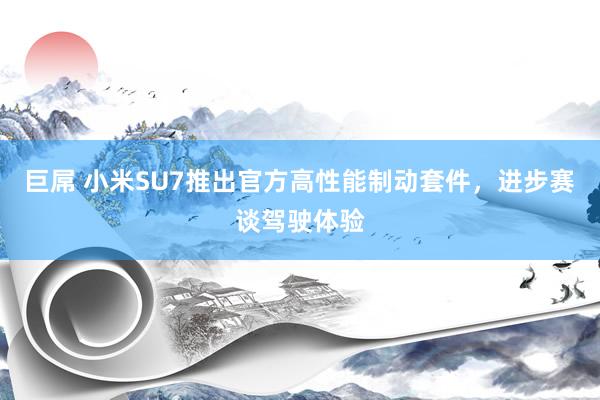 巨屌 小米SU7推出官方高性能制动套件，进步赛谈驾驶体验